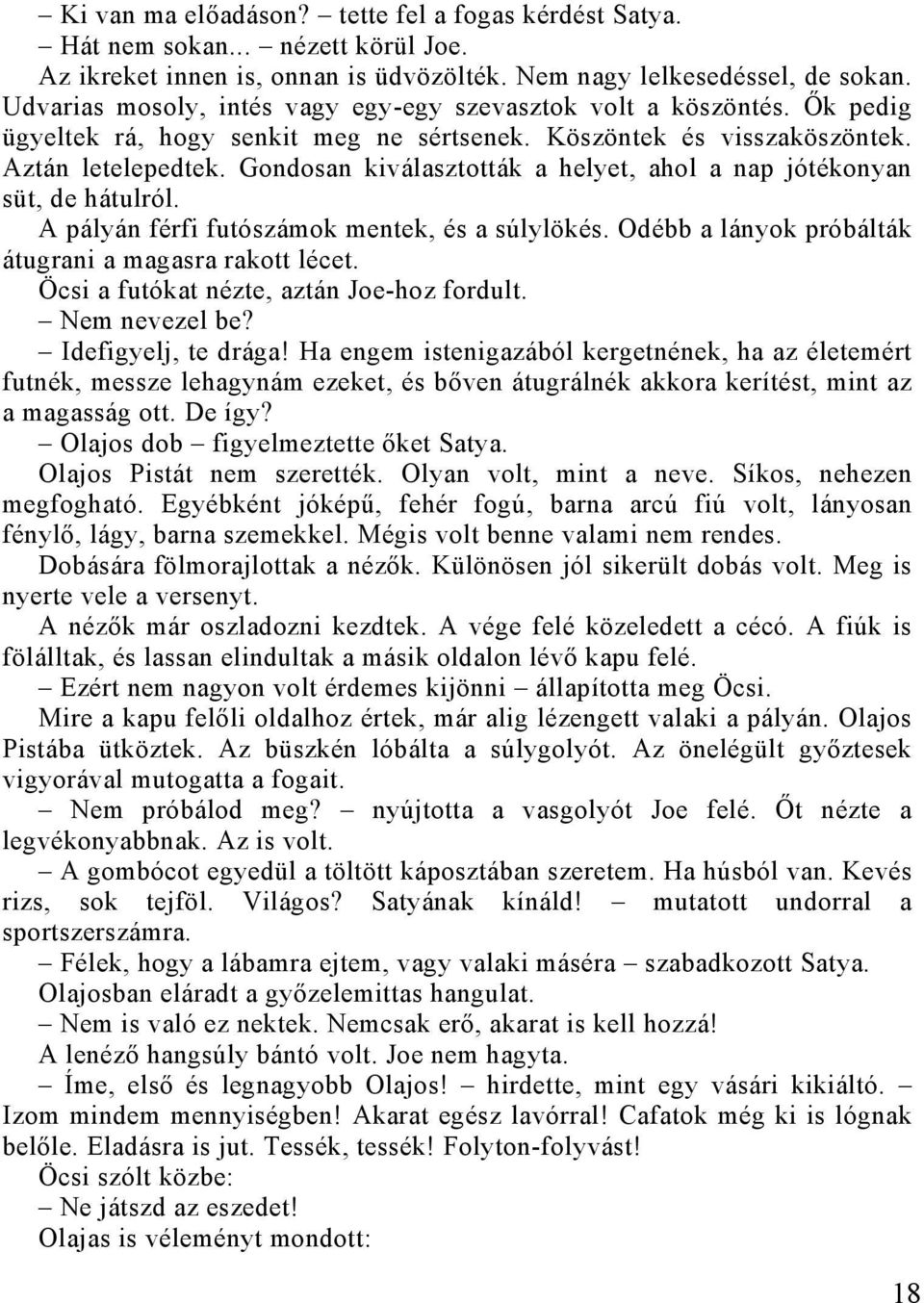 – Ki van ma előadáson? – tette fel a fogas kérdést Satya.
– Hát nem sokan... – nézett körül Joe.
Az ikreket innen is, onnan is üdvözölték. Nem nagy lelkesedéssel, de sokan. Udvarias mosoly, intés vagy egy-egy szevasztok volt a köszöntés. Ők pedig ügyeltek rá, hogy senkit meg ne sértsenek. Köszöntek és visszaköszöntek. Aztán letelepedtek. Gondosan kiválasztották a helyet, ahol a nap jótékonyan süt, de hátulról.
A pályán férfi futószámok mentek, és a súlylökés. Odébb a lányok próbálták átugrani a magasra rakott lécet.
Öcsi a futókat nézte, aztán Joe-hoz fordult.
– Nem nevezel be?
– Idefigyelj, te drága! Ha engem istenigazából kergetnének, ha az életemért futnék, messze lehagynám ezeket, és bőven átugrálnék akkora kerítést, mint az a magasság ott. De így?
– Olajos dob – figyelmeztette őket Satya.
Olajos Pistát nem szerették. Olyan volt, mint a neve. Síkos, nehezen megfogható. Egyébként jóképű, fehér fogú, barna arcú fiú volt, lányosan fénylő, lágy, barna szemekkel. Mégis volt benne valami nem rendes.
Dobására fölmorajlottak a nézők. Különösen jól sikerült dobás volt. Meg is nyerte vele a versenyt.
A nézők már oszladozni kezdtek. A vége felé közeledett a cécó. A fiúk is fölálltak, és lassan elindultak a másik oldalon lévő kapu felé.
– Ezért nem nagyon volt érdemes kijönni – állapította meg Öcsi.
Mire a kapu felőli oldalhoz értek, már alig lézengett valaki a pályán. Olajos Pistába ütköztek. Az büszkén lóbálta a súlygolyót. Az önelégült győztesek vigyorával mutogatta a fogait.
– Nem próbálod meg? – nyújtotta a vasgolyót Joe felé. Őt nézte a legvékonyabbnak. Az is volt.
– A gombócot egyedül a töltött káposztában szeretem. Ha húsból van. Kevés rizs, sok tejföl. Világos? Satyának kínáld! – mutatott undorral a sportszerszámra.
– Félek, hogy a lábamra ejtem, vagy valaki máséra – szabadkozott Satya.
Olajosban eláradt a győzelemittas hangulat.
– Nem is való ez nektek. Nemcsak erő, akarat is kell hozzá!
A lenéző hangsúly bántó volt. Joe nem hagyta.
– Íme, első és legnagyobb Olajos! – hirdette, mint egy vásári kikiáltó. – Izom mindem mennyiségben! Akarat egész lavórral! Cafatok még ki is lógnak belőle. Eladásra is jut. Tessék, tessék! Folyton-folyvást!
Öcsi szólt közbe:
– Ne játszd az eszedet!
Olajas is véleményt mondott:

18